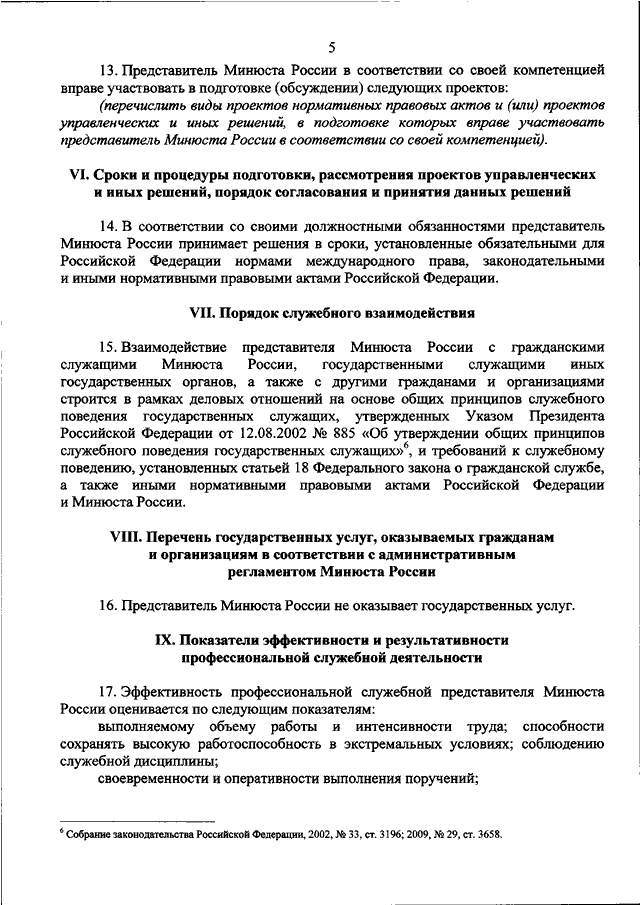 5

13. Представитель Минюста России в соответствии со своей компетенцией вправе участвовать в подготовке (обсуждении) следующих проектов:

(перечислить виды проектов нормативных правовых актов и (или) проектов управленческих и иных решений, в подготовке которых вправе участвовать представитель Минюста России в соответствии со своей компетенцией).

VI. Сроки и процедуры подготовки, рассмотрения проектов управленческих и иных решений, порядок согласования и принятия данных решений

14. В соответствии со своими должностными обязанностями представитель Минюста России принимает решения в сроки, установленные обязательными для Российской Федерации нормами международного права, законодательными и иными нормативными правовыми актами Российской Федерации.

VII. Порядок служебного взаимодействия

15. Взаимодействие представителя Минюста России с гражданскими служащими Минюста России, государственными служащими иных государственных органов, а также с другими гражданами и организациями строится в рамках деловых отношений на основе общих принципов служебного поведения государственных служащих, утвержденных Указом Президента Российской Федерации от 12.08.2002 № 885 «Об утверждении общих принципов служебного поведения государственных служащих»$^6$, и требований к служебному поведению, установленных статьей 18 Федерального закона о гражданской службе, а также иными нормативными правовыми актами Российской Федерации и Минюста России.

VIII. Перечень государственных услуг, оказываемых гражданам и организациям в соответствии с административным регламентом Минюста России

16. Представитель Минюста России не оказывает государственных услуг.

IX. Показатели эффективности и результативности профессиональной служебной деятельности

17. Эффективность профессиональной служебной представителя Минюста России оценивается по следующим показателям:

выполняемому объему работы и интенсивности труда; способности сохранять высокую работоспособность в экстремальных условиях; соблюдению служебной дисциплины;

своевременности и оперативности выполнения поручений;

$^6$ Собрание законодательства Российской Федерации, 2002, № 33, ст. 3196; 2009, № 29, ст. 3658.